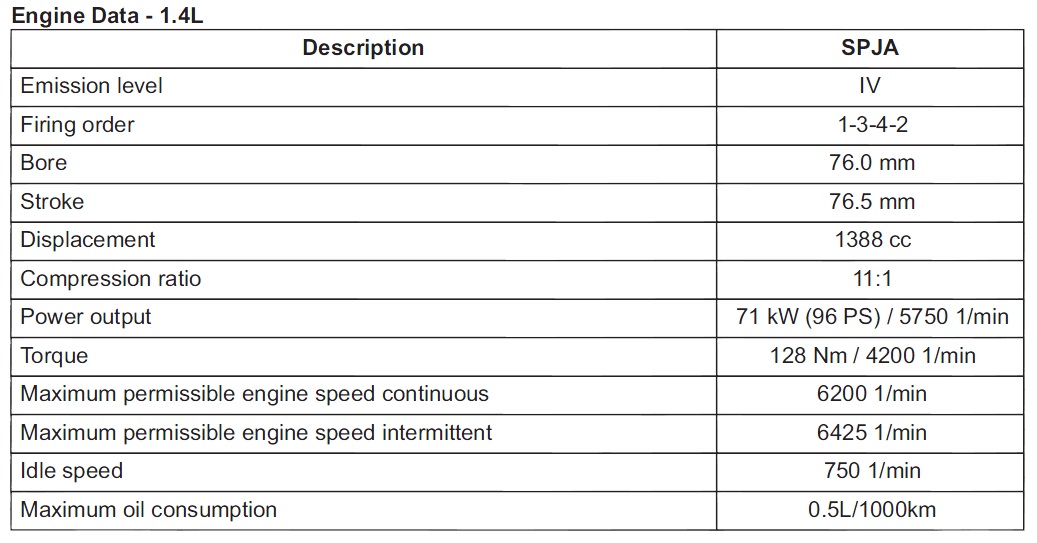 Engine Data - 1.4L

| Description | SPJA |
|---|---|
| Emission level | IV |
| Firing order | 1-3-4-2 |
| Bore | 76.0 mm |
| Stroke | 76.5 mm |
| Displacement | 1388 cc |
| Compression ratio | 11:1 |
| Power output | 71 kW (96 PS) / 5750 1/min |
| Torque | 128 Nm / 4200 1/min |
| Maximum permissible engine speed continuous | 6200 1/min |
| Maximum permissible engine speed intermittent | 6425 1/min |
| Idle speed | 750 1/min |
| Maximum oil consumption | 0.5L/1000km |